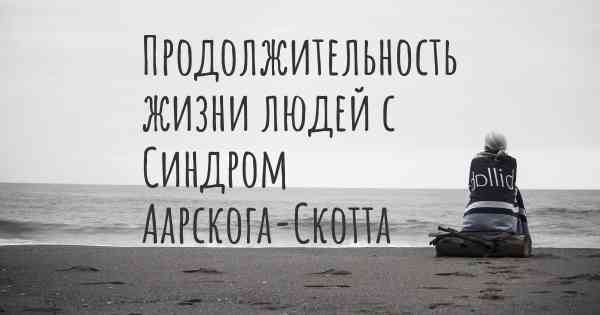 Продолжительность жизни людей с Синдром Аарскога-Скотта

dollid